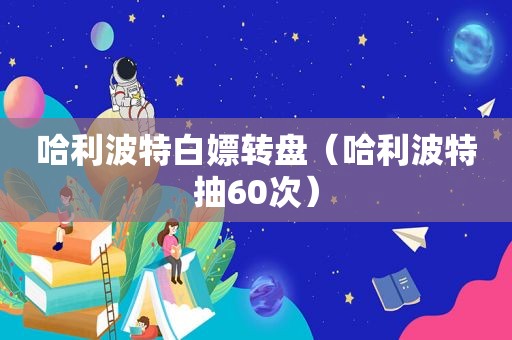 哈利波特白嫖转盘（哈利波特抽60次）